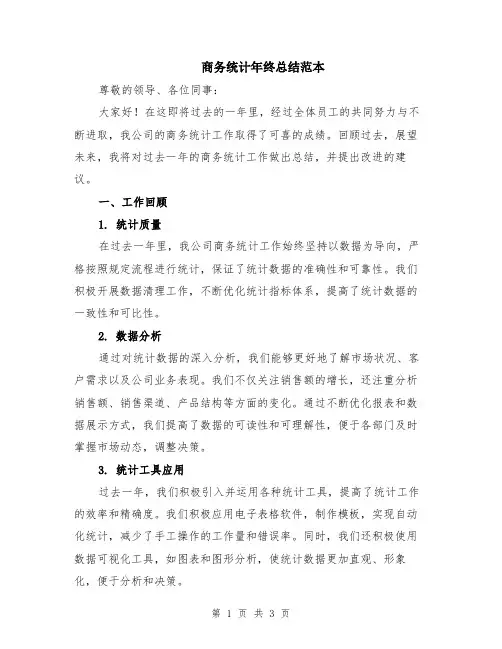 商务统计年终总结范本

尊敬的领导、各位同事：

大家好！在这即将过去的一年里，经过全体员工的共同努力与不断进取，我公司的商务统计工作取得了可喜的成绩。回顾过去，展望未来，我将对过去一年的商务统计工作做出总结，并提出改进的建议。

一、工作回顾

1. 统计质量

在过去一年里，我公司商务统计工作始终坚持以数据为导向，严格按照规定流程进行统计，保证了统计数据的准确性和可靠性。我们积极开展数据清理工作，不断优化统计指标体系，提高了统计数据的一致性和可比性。

2. 数据分析

通过对统计数据的深入分析，我们能够更好地了解市场状况、客户需求以及公司业务表现。我们不仅关注销售额的增长，还注重分析销售额、销售渠道、产品结构等方面的变化。通过不断优化报表和数据展示方式，我们提高了数据的可读性和可理解性，便于各部门及时掌握市场动态，调整决策。

3. 统计工具应用

过去一年，我们积极引入并运用各种统计工具，提高了统计工作的效率和精确度。我们积极应用电子表格软件，制作模板，实现自动化统计，减少了手工操作的工作量和错误率。同时，我们还积极使用数据可视化工具，如图表和图形分析，使统计数据更加直观、形象化，便于分析和决策。

第 1 页 共 3 页